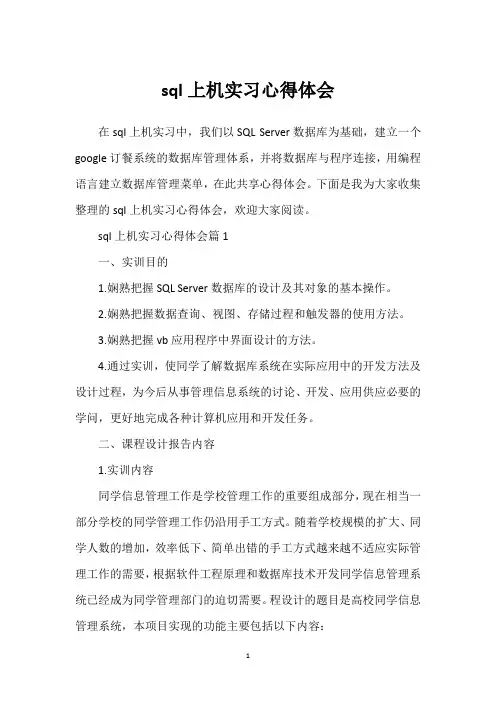 sql 上机实习心得体会

在 sql 上机实习中，我们以 SQL Server 数据库为基础，建立一个 google 订餐系统的数据库管理体系，并将数据库与程序连接，用编程语言建立数据库管理菜单，在此共享心得体会。下面是我为大家收集整理的 sql 上机实习心得体会，欢迎大家阅读。

sql 上机实习心得体会篇 1

一、实训目的

1.娴熟把握 SQL Server 数据库的设计及其对象的基本操作。

2.娴熟把握数据查询、视图、存储过程和触发器的使用方法。

3.娴熟把握 vb 应用程序中界面设计的方法。

4.通过实训，使同学了解数据库系统在实际应用中的开发方法及设计过程，为今后从事管理信息系统的讨论、开发、应用供应必要的学问，更好地完成各种计算机应用和开发任务。

二、课程设计报告内容

1.实训内容

同学信息管理工作是学校管理工作的重要组成部分，现在相当一部分学校的同学管理工作仍沿用手工方式。随着学校规模的扩大、同学人数的增加，效率低下、简单出错的手工方式越来越不适应实际管理工作的需要，根据软件工程原理和数据库技术开发同学信息管理系统已经成为同学管理部门的迫切需要。程设计的题目是高校同学信息管理系统，本项目实现的功能主要包括以下内容：

1